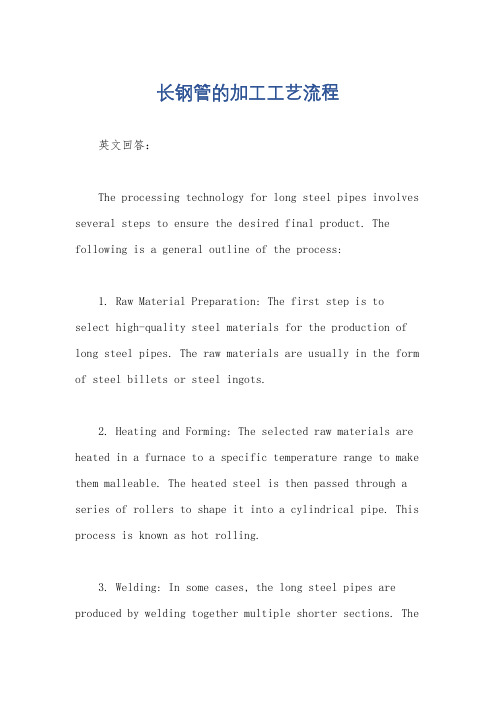 长钢管的加工工艺流程

英文回答:

The processing technology for long steel pipes involves several steps to ensure the desired final product. The following is a general outline of the process:

1. Raw Material Preparation: The first step is to select high-quality steel materials for the production of long steel pipes. The raw materials are usually in the form of steel billets or steel ingots.

2. Heating and Forming: The selected raw materials are heated in a furnace to a specific temperature range to make them malleable. The heated steel is then passed through a series of rollers to shape it into a cylindrical pipe. This process is known as hot rolling.

3. Welding: In some cases, the long steel pipes are produced by welding together multiple shorter sections. The